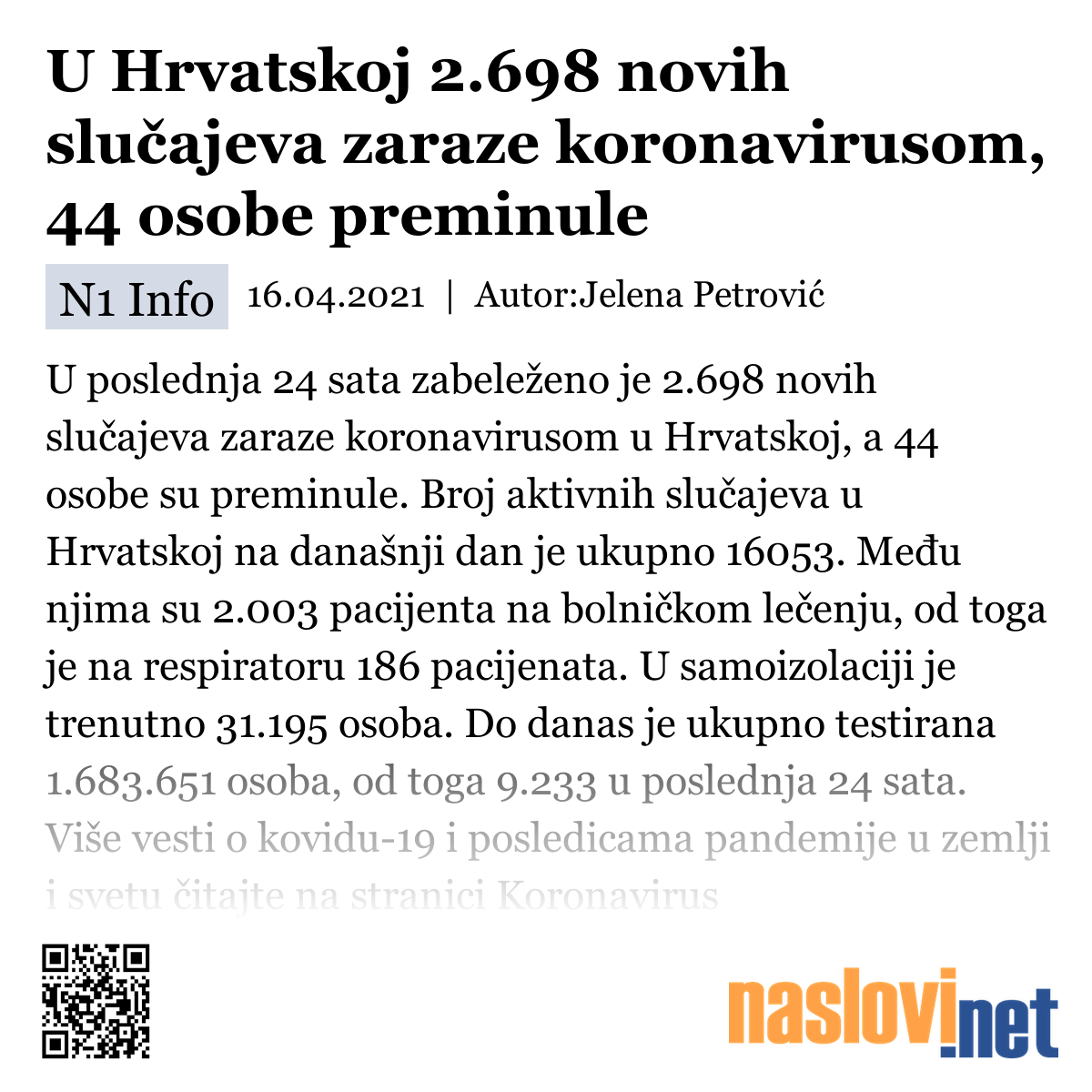 U Hrvatskoj 2.698 novih slučajeva zaraze koronavirusom, 44 osobe preminule

N1 Info 16.04.2021 | Autor:Jelena Petrović

U poslednja 24 sata zabeleženo je 2.698 novih slučajeva zaraze koronavirusom u Hrvatskoj, a 44 osobe su preminule. Broj aktivnih slučajeva u Hrvatskoj na današnji dan je ukupno 16053. Među njima su 2.003 pacijenta na bolničkom lečenju, od toga je na respiratoru 186 pacijenata. U samoizolaciji je trenutno 31.195 osoba. Do danas je ukupno testirana 1.683.651 osoba, od toga 9.233 u poslednja 24 sata. Više vesti o kovidu-19 i posledicama pandemije u zemlji i svetu čitajte na stranici Koronavirus

naslovi.net